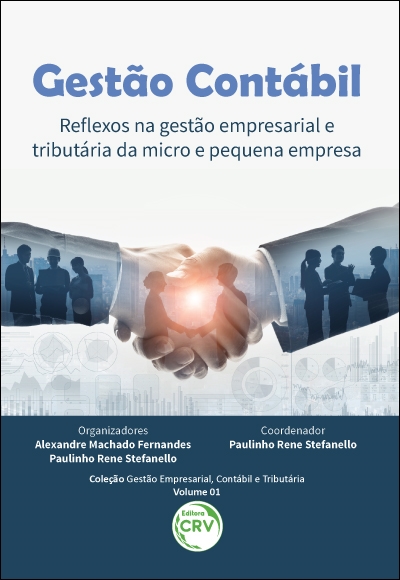 Gestão Contábil

Reflexos na gestão empresarial e tributária da micro e pequena empresa

Organizadores
Alexandre Machado Fernandes
Paulinho Rene Stefanello

Coordenador
Paulinho Rene Stefanello

Coleção Gestão Empresarial, Contábil e Tributária
Volume 01

Editora
CRV